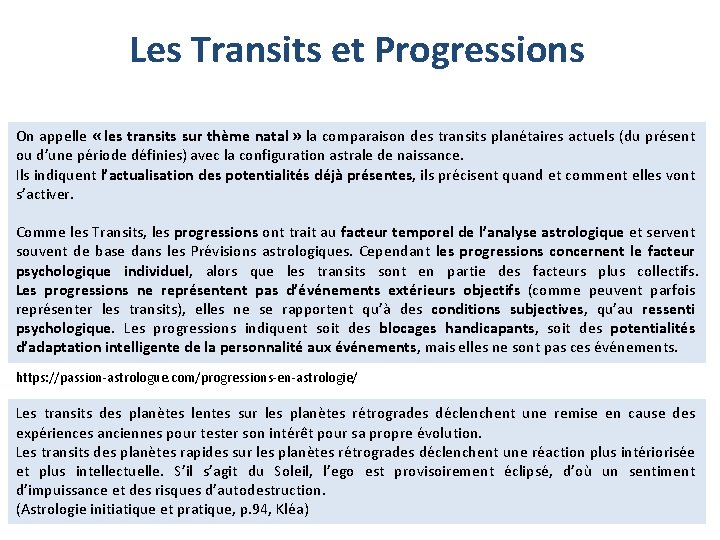 Les Transits et Progressions

On appelle « les transits sur thème natal » la comparaison des transits planétaires actuels (du présent ou d'une période définies) avec la configuration astrale de naissance.
Ils indiquent l'actualisation des potentialités déjà présentes, ils précisent quand et comment elles vont s'activer.

Comme les Transits, les progressions ont trait au facteur temporel de l'analyse astrologique et servent souvent de base dans les Prévisions astrologiques. Cependant les progressions concernent le facteur psychologique individuel, alors que les transits sont en partie des facteurs plus collectifs. Les progressions ne représentent pas d'événements extérieurs objectifs (comme peuvent parfois représenter les transits), elles ne se rapportent qu'à des conditions subjectives, qu'au ressenti psychologique. Les progressions indiquent soit des blocages handicapants, soit des potentialités d'adaptation intelligente de la personnalité aux événements, mais elles ne sont pas ces événements.

https://passion-astrologue.com/progressions-en-astrologie/

Les transits des planètes lentes sur les planètes rétrogrades déclenchent une remise en cause des expériences anciennes pour tester son intérêt pour sa propre évolution.
Les transits des planètes rapides sur les planètes rétrogrades déclenchent une réaction plus intériorisée et plus intellectuelle. S'il s'agit du Soleil, l'ego est provisoirement éclipsé, d'où un sentiment d'impuissance et des risques d'autodestruction.
(Astrologie initiatique et pratique, p.94, Kléa)